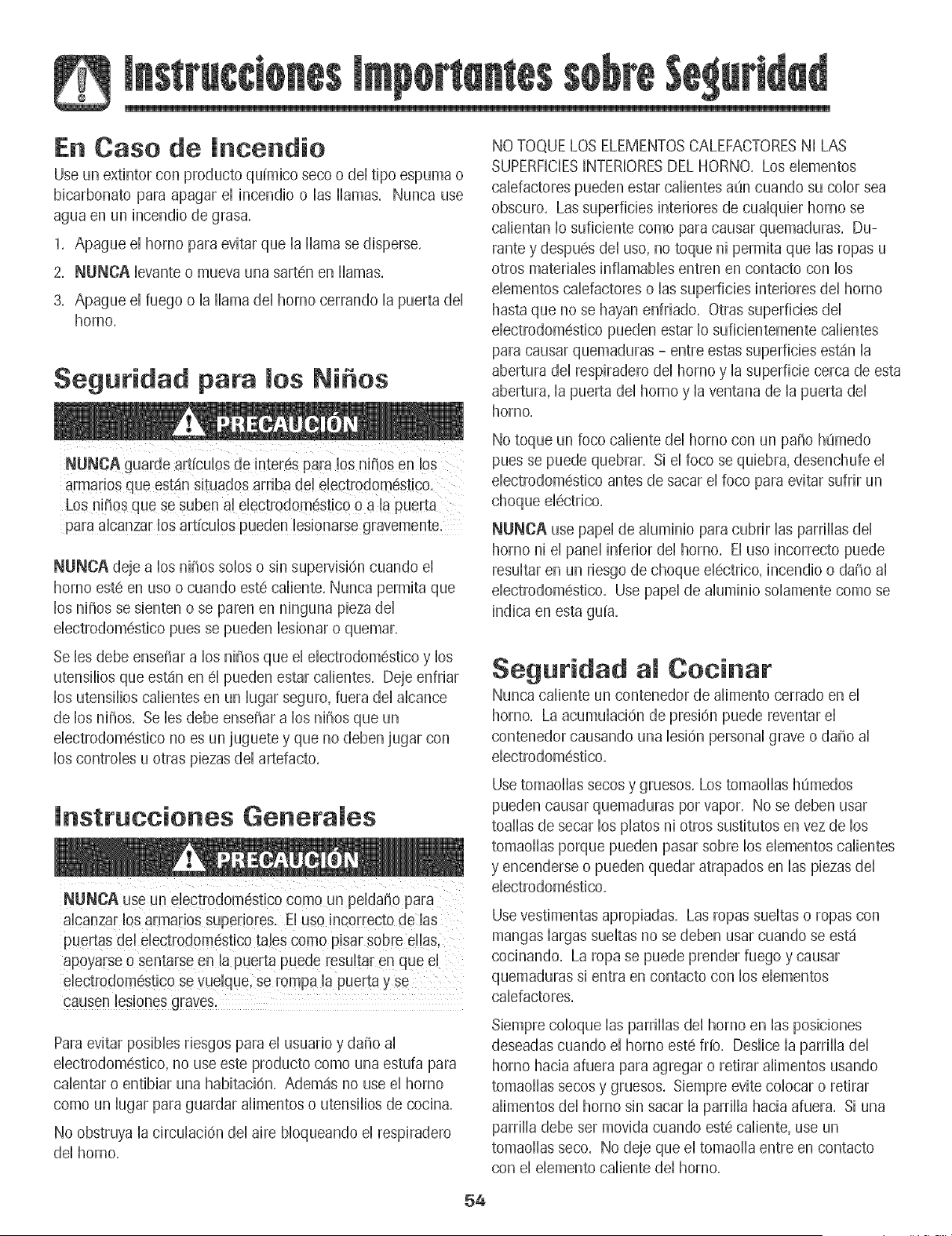 Instrucciones Importantes sobre Seguridad

En Caso de Incendio

Use un extintor con producto químico seco o del tipo espuma o bicarbonato para apagar el incendio o las llamas. Nunca use agua en un incendio de grasa.

1. Apague el horno para evitar que la llama se disperse.

2. NUNCA levante o mueva una sartén en llamas.

3. Apague el fuego o la llama del horno cerrando la puerta del horno.

Seguridad para los Niños

PRECAUCIÓN

NUNCA guarde artículos de interés para los niños en los armarios que están situados arriba del electrodoméstico. Los niños que se suben al electrodoméstico o a la puerta para alcanzar los artículos pueden lesionarse gravemente.

NUNCA deje a los niños solos o sin supervisión cuando el horno esté en uso o cuando esté caliente. Nunca permita que los niños se sienten o se paren en ninguna pieza del electrodoméstico pues se pueden lesionar o quemar.

Se les debe enseñar a los niños que el electrodoméstico y los utensilios que están en él pueden estar calientes. Deje enfriar los utensilios calientes en un lugar seguro, fuera del alcance de los niños. Se les debe enseñar a los niños que un electrodoméstico no es un juguete y que no deben jugar con los controles u otras piezas del artefacto.

Instrucciones Generales

PRECAUCIÓN

NUNCA use un electrodoméstico como un peldaño para alcanzar los armarios superiores. El uso incorrecto de las puertas del electrodoméstico tales como pisar sobre ellas, apoyarse o sentarse en la puerta puede resultar en que el electrodoméstico se vuelque, se rompa la puerta y se causen lesiones graves.

Para evitar posibles riesgos para el usuario y daño al electrodoméstico, no use este producto como una estufa para calentar o entibiar una habitación. Además no use el horno como un lugar para guardar alimentos o utensilios de cocina.

No obstruya la circulación del aire bloqueando el respiradero del horno.

NO TOQUE LOS ELEMENTOS CALEFACTORES NI LAS SUPERFICIES INTERIORES DEL HORNO. Los elementos calefactores pueden estar calientes aún cuando su color sea obscuro. Las superficies interiores de cualquier horno se calientan lo suficiente como para causar quemaduras. Durante y después del uso, no toque ni permita que las ropas u otros materiales inflamables entren en contacto con los elementos calefactores o las superficies interiores del horno hasta que no se hayan enfriado. Otras superficies del electrodoméstico pueden estar lo suficientemente calientes para causar quemaduras - entre estas superficies están la abertura del respiradero del horno y la superficie cerca de esta abertura, la puerta del horno y la ventana de la puerta del horno.

No toque un foco caliente del horno con un paño húmedo pues se puede quebrar. Si el foco se quiebra, desenchufe el electrodoméstico antes de sacar el foco para evitar sufrir un choque eléctrico.

NUNCA use papel de aluminio para cubrir las parrillas del horno ni el panel inferior del horno. El uso incorrecto puede resultar en un riesgo de choque eléctrico, incendio o daño al electrodoméstico. Use papel de aluminio solamente como se indica en esta guía.

Seguridad al Cocinar

Nunca caliente un contenedor de alimento cerrado en el horno. La acumulación de presión puede reventar el contenedor causando una lesión personal grave o daño al electrodoméstico.

Use tomaollas secos y gruesos. Los tomaollas húmedos pueden causar quemaduras por vapor. No se deben usar toallas de secar los platos ni otros sustitutos en vez de los tomaollas porque pueden pasar sobre los elementos calientes y encenderse o pueden quedar atrapados en las piezas del electrodoméstico.

Use vestimentas apropiadas. Las ropas sueltas o ropas con mangas largas sueltas no se deben usar cuando se está cocinando. La ropa se puede prender fuego y causar quemaduras si entra en contacto con los elementos calefactores.

Siempre coloque las parrillas del horno en las posiciones deseadas cuando el horno esté frío. Deslice la parrilla del horno hacia afuera para agregar o retirar alimentos usando tomaollas secos y gruesos. Siempre evite colocar o retirar alimentos del horno sin sacar la parrilla hacia afuera. Si una parrilla debe ser movida cuando esté caliente, use un tomaollas seco. No deje que el tomaolla entre en contacto con el elemento caliente del horno.

54